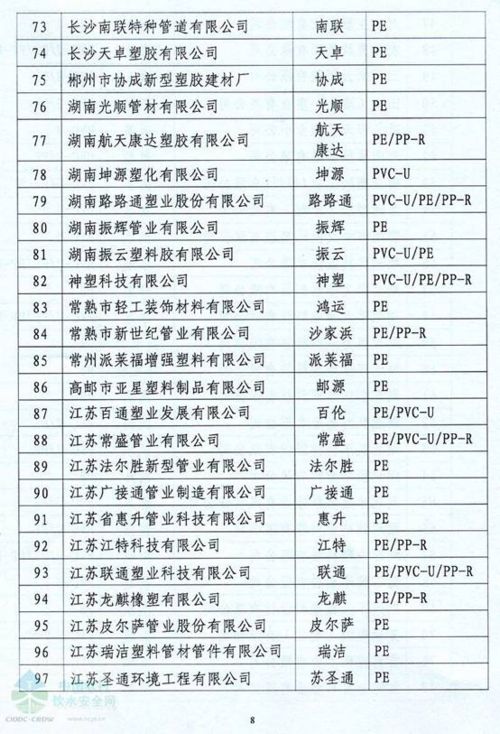 | 73 | 长沙南联特种管道有限公司 | 南联 | PE |
|---|---|---|---|
| 74 | 长沙天卓塑胶有限公司 | 天卓 | PE |
| 75 | 郴州市协成新型塑胶建材厂 | 协成 | PE |
| 76 | 湖南光顺管材有限公司 | 光顺 | PE |
| 77 | 湖南航天康达塑胶有限公司 | 航天康达 | PE/PP-R |
| 78 | 湖南坤源塑化有限公司 | 坤源 | PVC-U |
| 79 | 湖南路路通塑业股份有限公司 | 路路通 | PVC-U/PE/PP-R |
| 80 | 湖南振辉管业有限公司 | 振辉 | PE |
| 81 | 湖南振云塑料胶有限公司 | 振云 | PVC-U/PE |
| 82 | 神塑科技有限公司 | 神塑 | PVC-U/PE/PP-R |
| 83 | 常熟市轻工装饰材料有限公司 | 鸿运 | PE |
| 84 | 常熟市新世纪管业有限公司 | 沙家浜 | PE/PP-R |
| 85 | 常州派莱福增强塑料有限公司 | 派莱福 | PE |
| 86 | 高邮市亚星塑料制品有限公司 | 邮源 | PE |
| 87 | 江苏百通塑业发展有限公司 | 百伦 | PE/PVC-U |
| 88 | 江苏常盛管业有限公司 | 常盛 | PE/PVC-U/PP-R |
| 89 | 江苏法尔胜新型管业有限公司 | 法尔胜 | PE |
| 90 | 江苏广接通管业制造有限公司 | 广接通 | PE |
| 91 | 江苏省惠升管业科技有限公司 | 惠升 | PE |
| 92 | 江苏江特科技有限公司 | 江特 | PE/PP-R |
| 93 | 江苏联通塑业科技有限公司 | 联通 | PE/PVC-U/PP-R |
| 94 | 江苏龙麒橡塑有限公司 | 龙麒 | PE/PP-R |
| 95 | 江苏皮尔萨管业股份有限公司 | 皮尔萨 | PE |
| 96 | 江苏瑞洁塑料管材管件有限公司 | 瑞洁 | PE |
| 97 | 江苏圣通环境工程有限公司 | 苏圣通 | PE |

饮水安全网

8